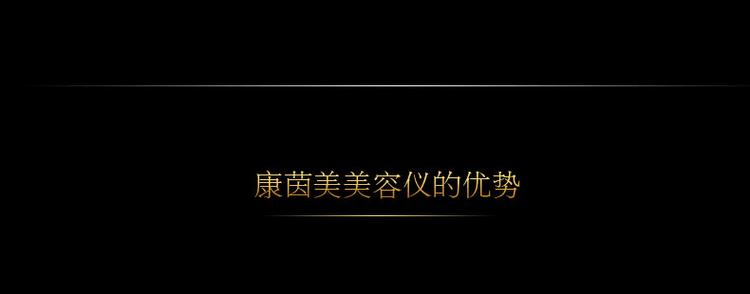 康茵美美容仪的优势